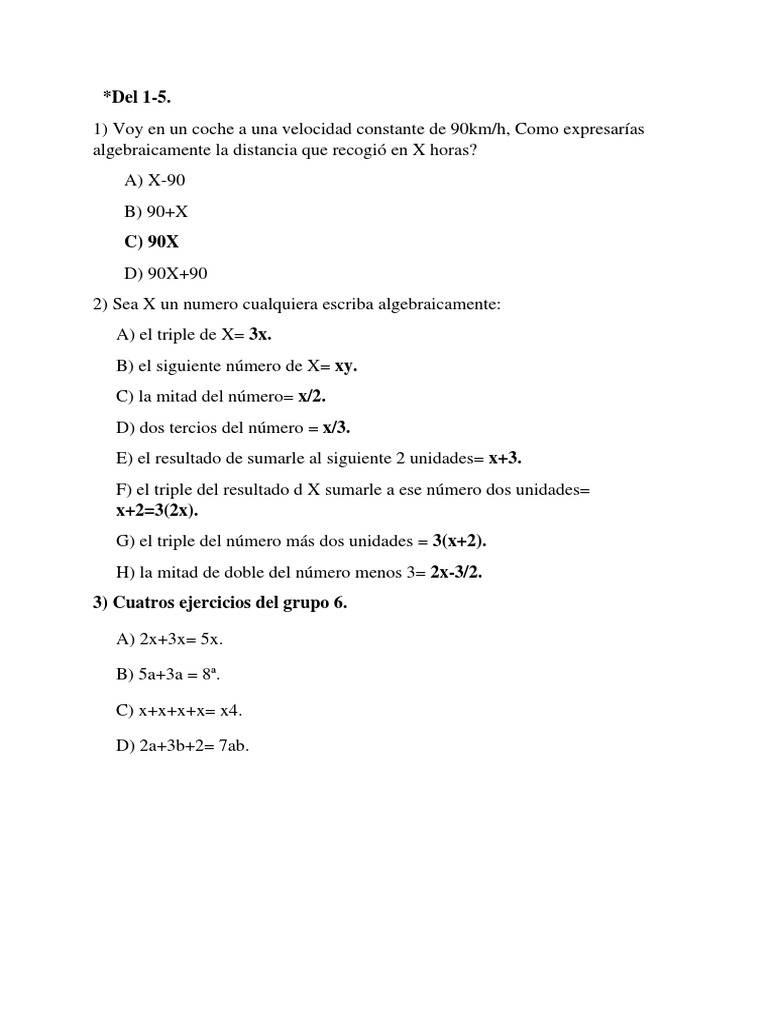 *Del 1-5.

1) Voy en un coche a una velocidad constante de 90km/h, Como expresarías algebraicamente la distancia que recogió en X horas?

A) X-90

B) 90+X

C) 90X

D) 90X+90

2) Sea X un numero cualquiera escriba algebraicamente:

A) el triple de X= 3x.

B) el siguiente número de X= xy.

C) la mitad del número= x/2.

D) dos tercios del número = x/3.

E) el resultado de sumarle al siguiente 2 unidades= x+3.

F) el triple del resultado d X sumarle a ese número dos unidades= x+2=3(2x).

G) el triple del número más dos unidades = 3(x+2).

H) la mitad de doble del número menos 3= 2x-3/2.

3) Cuatros ejercicios del grupo 6.

A) 2x+3x= 5x.

B) 5a+3a = 8ª.

C) x+x+x+x= x4.

D) 2a+3b+2= 7ab.